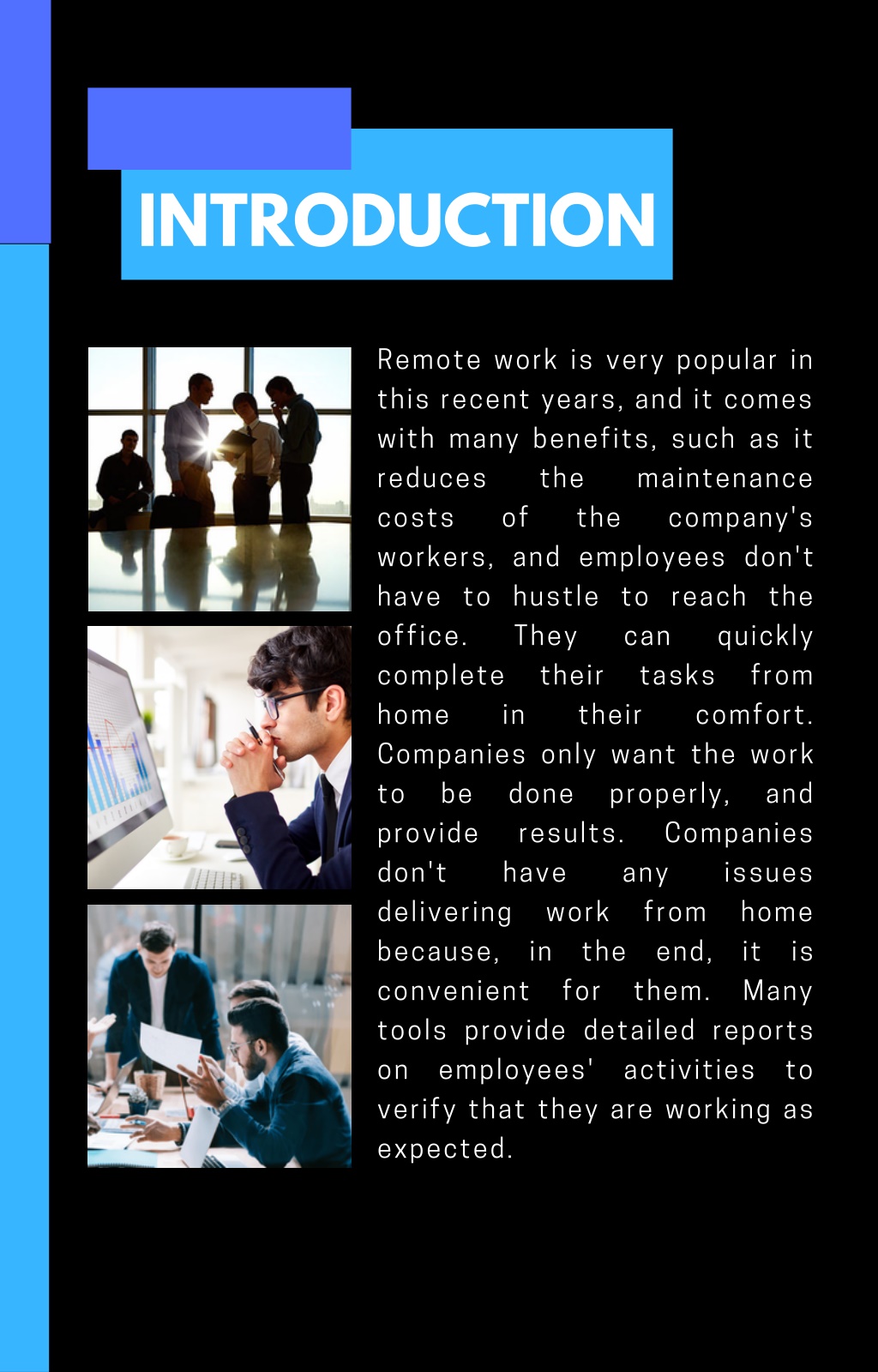 INTRODUCTION

Remote work is very popular in this recent years, and it comes with many benefits, such as it reduces the maintenance costs of the company's workers, and employees don't have to hustle to reach the office. They can quickly complete their tasks from home in their comfort. Companies only want the work to be done properly, and provide results. Companies don't have any issues delivering work from home because, in the end, it is convenient for them. Many tools provide detailed reports on employees' activities to verify that they are working as expected.